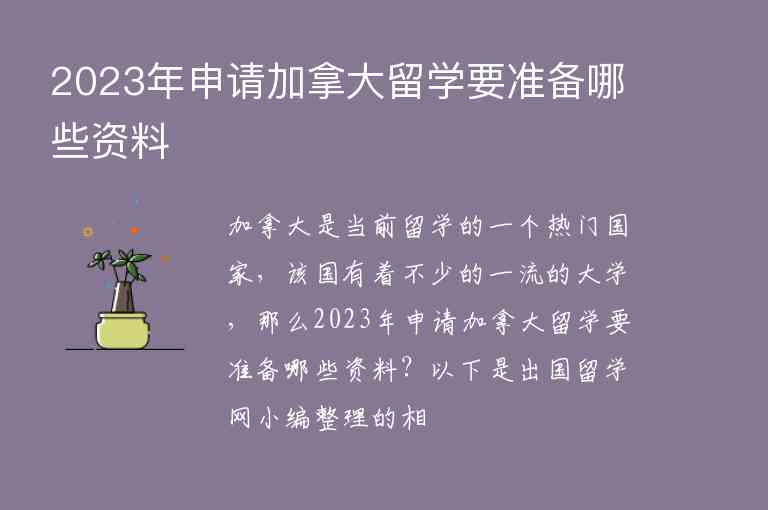 2023年申请加拿大留学要准备哪些资料

加拿大是当前留学的一个热门国家，该国有着不少的一流的大学，那么2023年申请加拿大留学要准备哪些资料？以下是出国留学网小编整理的相